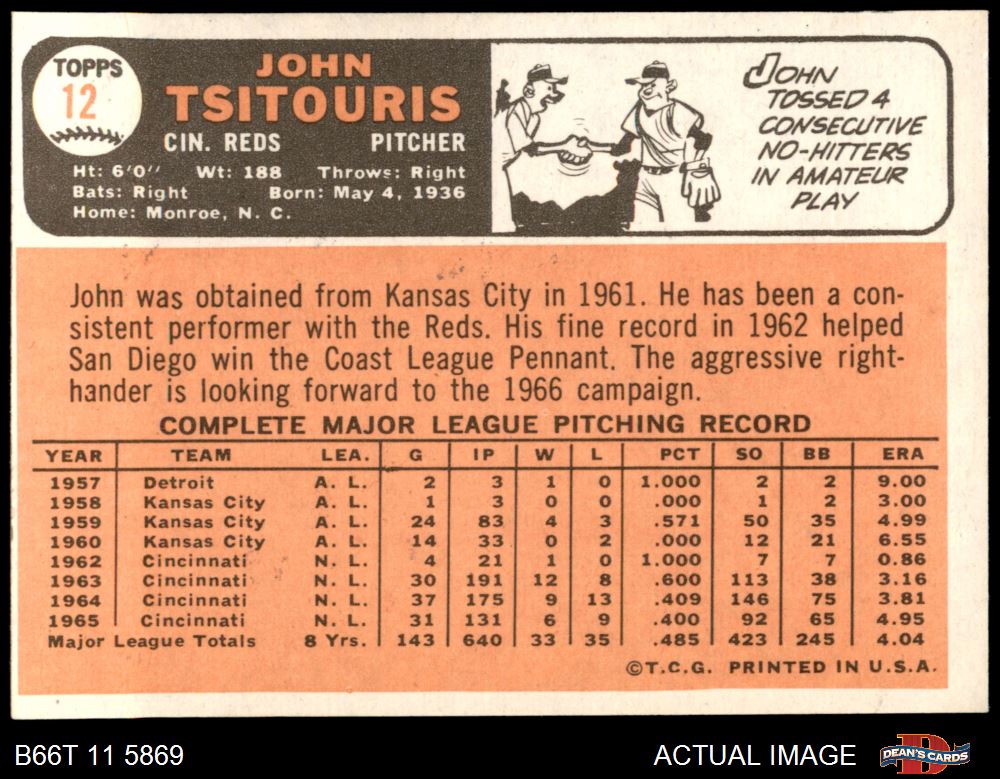 TOPPS
12

JOHN
TSITOURIS

CIN. REDS PITCHER

Ht: 6'0" Wt: 188 Throws: Right
Bats: Right Born: May 4, 1936
Home: Monroe, N. C.

JOHN TOSSED 4 CONSECUTIVE NO-HITTERS IN AMATEUR PLAY

John was obtained from Kansas City in 1961. He has been a consistent performer with the Reds. His fine record in 1962 helped San Diego win the Coast League Pennant. The aggressive right-hander is looking forward to the 1966 campaign.

COMPLETE MAJOR LEAGUE PITCHING RECORD

| YEAR | TEAM | LEA. | G | IP | W | L | PCT | SO | BB | ERA |
|---|---|---|---|---|---|---|---|---|---|---|
| 1957 | Detroit | A. L. | 2 | 3 | 1 | 0 | 1.000 | 2 | 2 | 9.00 |
| 1958 | Kansas City | A. L. | 1 | 3 | 0 | 0 | .000 | 1 | 2 | 3.00 |
| 1959 | Kansas City | A. L. | 24 | 83 | 4 | 3 | .571 | 50 | 35 | 4.99 |
| 1960 | Kansas City | A. L. | 14 | 33 | 0 | 2 | .000 | 12 | 21 | 6.55 |
| 1962 | Cincinnati | N. L. | 4 | 21 | 1 | 0 | 1.000 | 7 | 7 | 0.86 |
| 1963 | Cincinnati | N. L. | 30 | 191 | 12 | 8 | .600 | 113 | 38 | 3.16 |
| 1964 | Cincinnati | N. L. | 37 | 175 | 9 | 13 | .409 | 146 | 75 | 3.81 |
| 1965 | Cincinnati | N. L. | 31 | 131 | 6 | 9 | .400 | 92 | 65 | 4.95 |
| Major League Totals | | 8 Yrs. | 143 | 640 | 33 | 35 | .485 | 423 | 245 | 4.04 |

©T.C.G. PRINTED IN U.S.A.

B66T 11 5869

ACTUAL IMAGE

DEAN'S CARDS